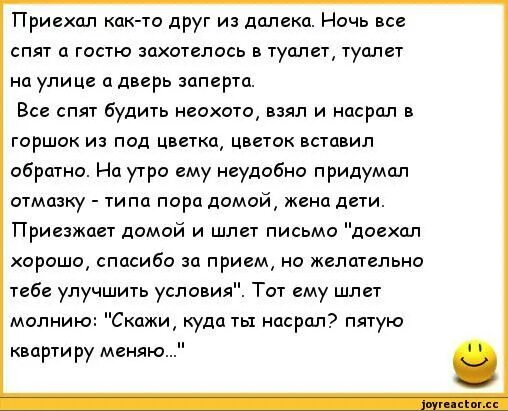 Приехал как-то друг из далека. Ночь все спят а гостю захотелось в туалет, туалет на улице а дверь заперта.

Все спят будить неохото, взял и насрал в горшок из под цветка, цветок вставил обратно. На утро ему неудобно придумал отмазку - типа пора домой, жена дети. Приезжает домой и шлет письмо "доехал хорошо, спасибо за прием, но желательно тебе улучшить условия". Тот ему шлет молнию: "Скажи, куда ты насрал? пятую квартиру меняю..."

joyreactor.cc